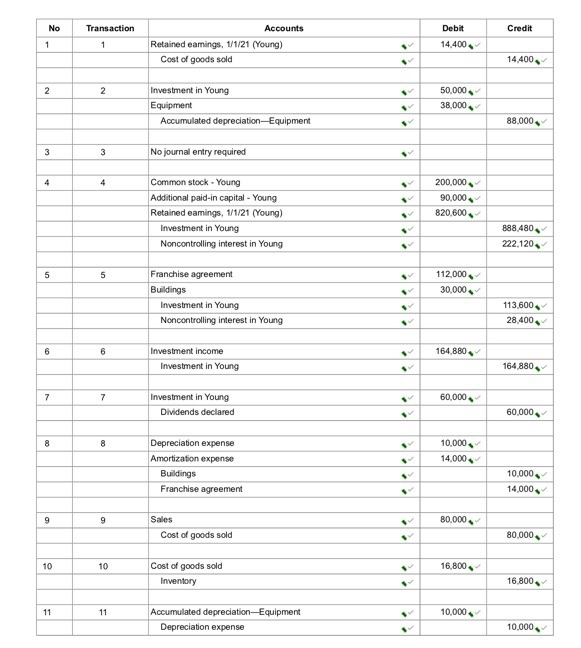 | No | Transaction | Accounts | Debit | Credit |
|---|---|---|---|---|
| 1 | 1 | Retained earnings, 1/1/21 (Young) | 14,400 | |
| | | Cost of goods sold | | 14,400 |
| | | | | |
| 2 | 2 | Investment in Young | 50,000 | |
| | | Equipment | 38,000 | |
| | | Accumulated depreciation—Equipment | | 88,000 |
| | | | | |
| 3 | 3 | No journal entry required | | |
| | | | | |
| 4 | 4 | Common stock - Young | 200,000 | |
| | | Additional paid-in capital - Young | 90,000 | |
| | | Retained earnings, 1/1/21 (Young) | 820,600 | |
| | | Investment in Young | | 888,480 |
| | | Noncontrolling interest in Young | | 222,120 |
| | | | | |
| 5 | 5 | Franchise agreement | 112,000 | |
| | | Buildings | 30,000 | |
| | | Investment in Young | | 113,600 |
| | | Noncontrolling interest in Young | | 28,400 |
| | | | | |
| 6 | 6 | Investment income | 164,880 | |
| | | Investment in Young | | 164,880 |
| | | | | |
| 7 | 7 | Investment in Young | 60,000 | |
| | | Dividends declared | | 60,000 |
| | | | | |
| 8 | 8 | Depreciation expense | 10,000 | |
| | | Amortization expense | 14,000 | |
| | | Buildings | | 10,000 |
| | | Franchise agreement | | 14,000 |
| | | | | |
| 9 | 9 | Sales | 80,000 | |
| | | Cost of goods sold | | 80,000 |
| | | | | |
| 10 | 10 | Cost of goods sold | 16,800 | |
| | | Inventory | | 16,800 |
| | | | | |
| 11 | 11 | Accumulated depreciation—Equipment | 10,000 | |
| | | Depreciation expense | | 10,000 |